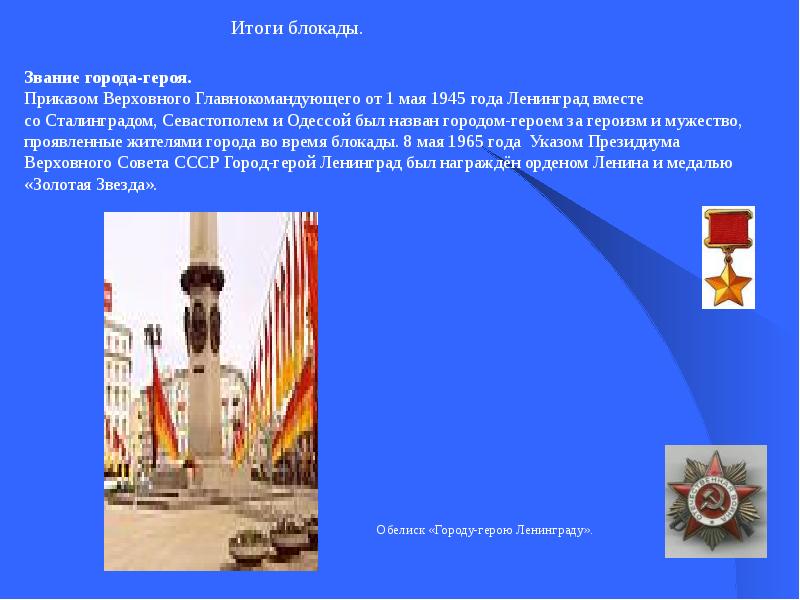 Итоги блокады.

Звание города-героя.

Приказом Верховного Главнокомандующего от 1 мая 1945 года Ленинград вместе со Сталинградом, Севастополем и Одессой был назван городом-героем за героизм и мужество, проявленные жителями города во время блокады. 8 мая 1965 года Указом Президиума Верховного Совета СССР Город-герой Ленинград был награждён орденом Ленина и медалью «Золотая Звезда».

Обелиск «Городу-герою Ленинграду».